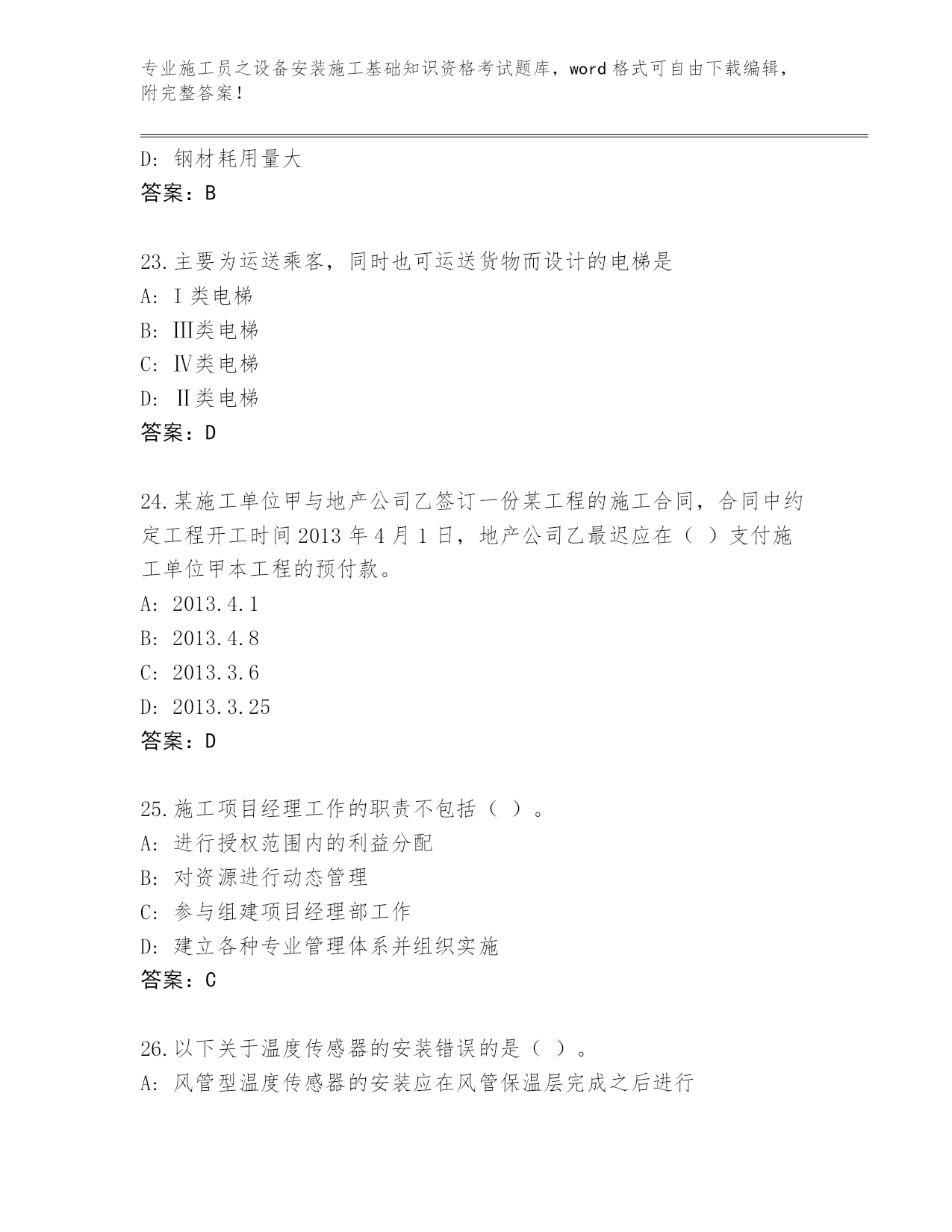 专业施工员之设备安装施工基础知识资格考试题库，word 格式可自由下载编辑，附完整答案！

D: 钢材耗用量大
答案：B

23.主要为运送乘客，同时也可运送货物而设计的电梯是
A: Ⅰ类电梯
B: Ⅲ类电梯
C: Ⅳ类电梯
D: Ⅱ类电梯
答案：D

24.某施工单位甲与地产公司乙签订一份某工程的施工合同，合同中约定工程开工时间 2013 年 4 月 1 日，地产公司乙最迟应在（ ）支付施工单位甲本工程的预付款。
A: 2013.4.1
B: 2013.4.8
C: 2013.3.6
D: 2013.3.25
答案：D

25.施工项目经理工作的职责不包括（ ）。
A: 进行授权范围内的利益分配
B: 对资源进行动态管理
C: 参与组建项目经理部工作
D: 建立各种专业管理体系并组织实施
答案：C

26.以下关于温度传感器的安装错误的是（ ）。
A: 风管型温度传感器的安装应在风管保温层完成之后进行